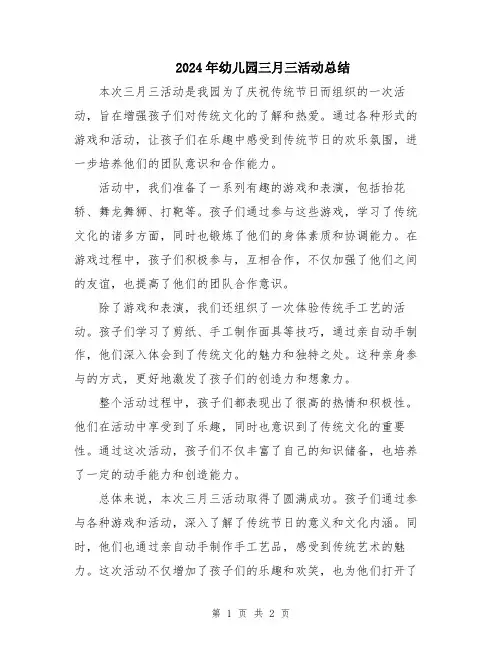 2024年幼儿园三月三活动总结

本次三月三活动是我园为了庆祝传统节日而组织的一次活动，旨在增强孩子们对传统文化的了解和热爱。通过各种形式的游戏和活动，让孩子们在乐趣中感受到传统节日的欢乐氛围，进一步培养他们的团队意识和合作能力。

活动中，我们准备了一系列有趣的游戏和表演，包括抬花轿、舞龙舞狮、打靶等。孩子们通过参与这些游戏，学习了传统文化的诸多方面，同时也锻炼了他们的身体素质和协调能力。在游戏过程中，孩子们积极参与，互相合作，不仅加强了他们之间的友谊，也提高了他们的团队合作意识。

除了游戏和表演，我们还组织了一次体验传统手工艺的活动。孩子们学习了剪纸、手工制作面具等技巧，通过亲自动手制作，他们深入体会到了传统文化的魅力和独特之处。这种亲身参与的方式，更好地激发了孩子们的创造力和想象力。

整个活动过程中，孩子们都表现出了很高的热情和积极性。他们在活动中享受到了乐趣，同时也意识到了传统文化的重要性。通过这次活动，孩子们不仅丰富了自己的知识储备，也培养了一定的动手能力和创造能力。

总体来说，本次三月三活动取得了圆满成功。孩子们通过参与各种游戏和活动，深入了解了传统节日的意义和文化内涵。同时，他们也通过亲自动手制作手工艺品，感受到传统艺术的魅力。这次活动不仅增加了孩子们的乐趣和欢笑，也为他们打开了

第 1 页 共 2 页